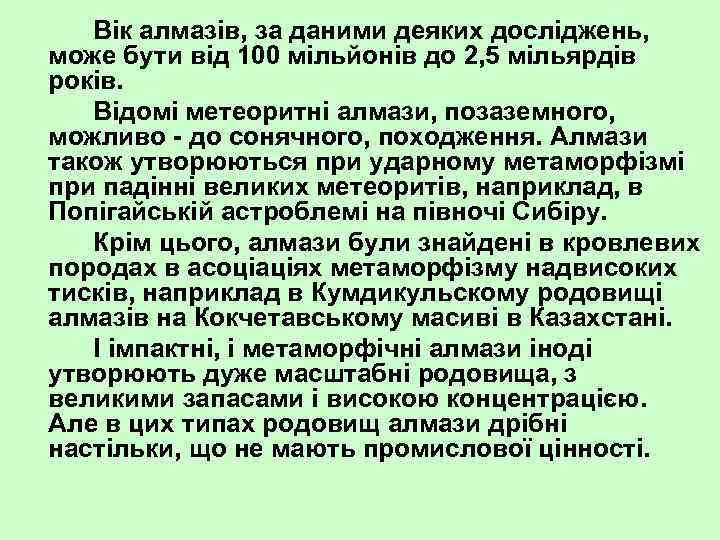 Вік алмазів, за даними деяких досліджень, може бути від 100 мільйонів до 2,5 мільярдів років.

Відомі метеоритні алмази, позаземного, можливо - до сонячного, походження. Алмази також утворюються при ударному метаморфізмі при падінні великих метеоритів, наприклад, в Попігайській астроблемі на півночі Сибіру.

Крім цього, алмази були знайдені в кровлевих породах в асоціаціях метаморфізму надвисоких тисків, наприклад в Кумдикульскому родовищі алмазів на Кокчетавському масиві в Казахстані.

І імпактні, і метаморфічні алмази іноді утворюють дуже масштабні родовища, з великими запасами і високою концентрацією. Але в цих типах родовищ алмази дрібні настільки, що не мають промислової цінності.